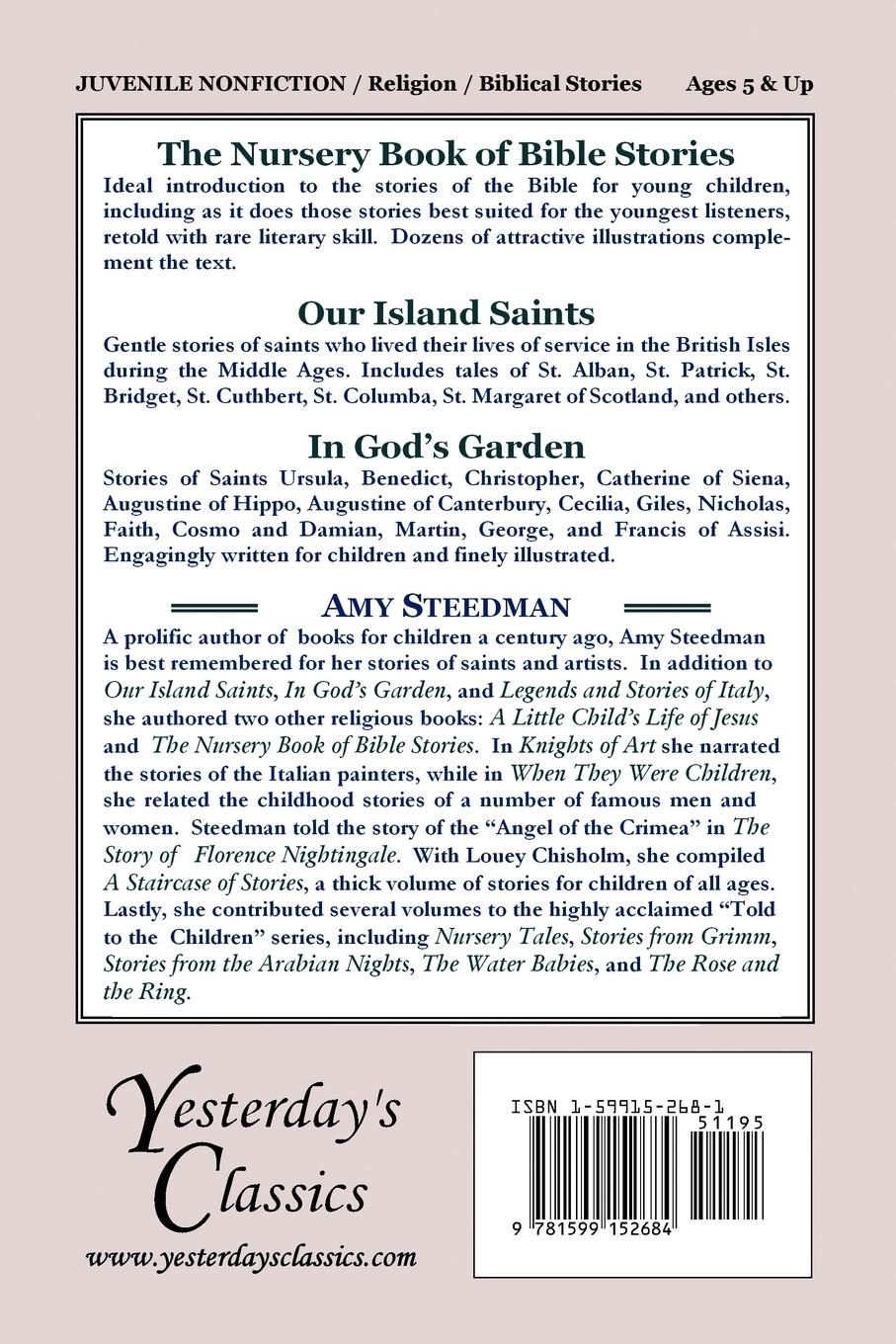 JUVENILE NONFICTION / Religion / Biblical Stories Ages 5 & Up

The Nursery Book of Bible Stories

Ideal introduction to the stories of the Bible for young children, including as it does those stories best suited for the youngest listeners, retold with rare literary skill. Dozens of attractive illustrations complement the text.

Our Island Saints

Gentle stories of saints who lived their lives of service in the British Isles during the Middle Ages. Includes tales of St. Alban, St. Patrick, St. Bridget, St. Cuthbert, St. Columba, St. Margaret of Scotland, and others.

In God's Garden

Stories of Saints Ursula, Benedict, Christopher, Catherine of Siena, Augustine of Hippo, Augustine of Canterbury, Cecilia, Giles, Nicholas, Faith, Cosmo and Damian, Martin, George, and Francis of Assisi. Engagingly written for children and finely illustrated.

AMY STEEDMAN

A prolific author of books for children a century ago, Amy Steedman is best remembered for her stories of saints and artists. In addition to Our Island Saints, In God's Garden, and Legends and Stories of Italy, she authored two other religious books: A Little Child's Life of Jesus and The Nursery Book of Bible Stories. In Knights of Art she narrated the stories of the Italian painters, while in When They Were Children, she related the childhood stories of a number of famous men and women. Steedman told the story of the "Angel of the Crimea" in The Story of Florence Nightingale. With Louey Chisholm, she compiled A Staircase of Stories, a thick volume of stories for children of all ages. Lastly, she contributed several volumes to the highly acclaimed "Told to the Children" series, including Nursery Tales, Stories from Grimm, Stories from the Arabian Nights, The Water Babies, and The Rose and the Ring.

Yesterday's Classics

www.yesterdaysclassics.com

ISBN 1-59915-268-1

51195

9 781599 152684